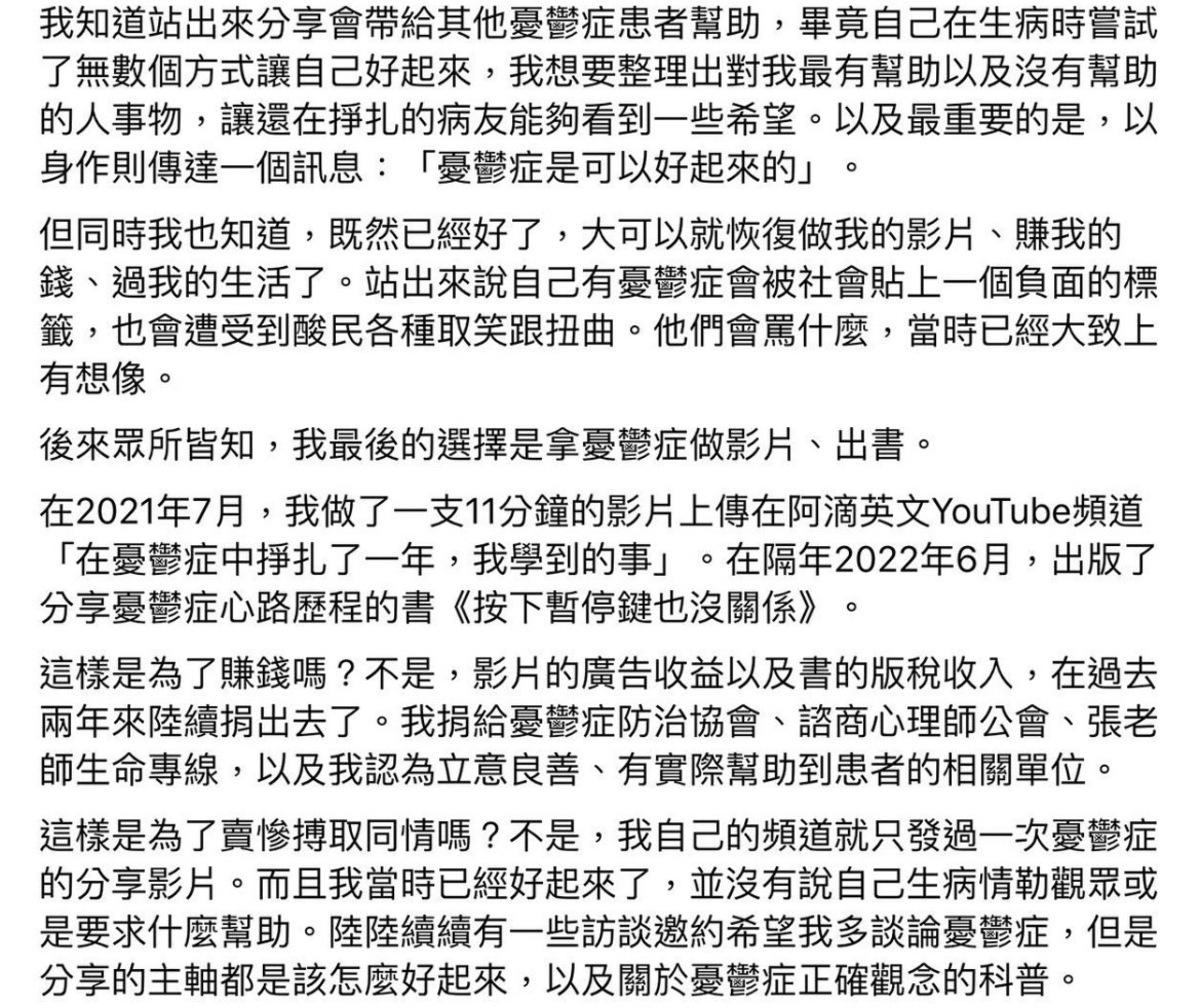 我知道站出來分享會帶給其他憂鬱症患者幫助，畢竟自己在生病時嘗試了無數個方式讓自己好起來，我想要整理出對我最有幫助以及沒有幫助的人事物，讓還在掙扎的病友能夠看到一些希望。以及最重要的是，以身作則傳達一個訊息：「憂鬱症是可以好起來的」。

但同時我也知道，既然已經好了，大可以就恢復做我的影片、賺我的錢、過我的生活了。站出來說自己有憂鬱症會被社會貼上一個負面的標籤，也會遭受到酸民各種取笑跟扭曲。他們會罵什麼，當時已經大致上有想像。

後來眾所皆知，我最後的選擇是拿憂鬱症做影片、出書。

在2021年7月，我做了一支11分鐘的影片上傳在阿滴英文YouTube頻道「在憂鬱症中掙扎了一年，我學到的事」。在隔年2022年6月，出版了分享憂鬱症心路歷程的書《按下暫停鍵也沒關係》。

這樣是為了賺錢嗎？不是，影片的廣告收益以及書的版稅收入，在過去兩年來陸續捐出去了。我捐給憂鬱症防治協會、諮商心理師公會、張老師生命專線，以及我認為立意良善、有實際幫助到患者的相關單位。

這樣是為了賣慘搏取同情嗎？不是，我自己的頻道就只發過一次憂鬱症的分享影片。而且我當時已經好起來了，並沒有說自己生病情勒觀眾或是要求什麼幫助。陸陸續續有一些訪談邀約希望我多談論憂鬱症，但是分享的主軸都是該怎麼好起來，以及關於憂鬱症正確觀念的科普。